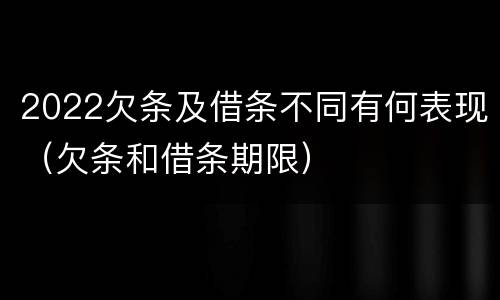 2022欠条及借条不同有何表现（欠条和借条期限）